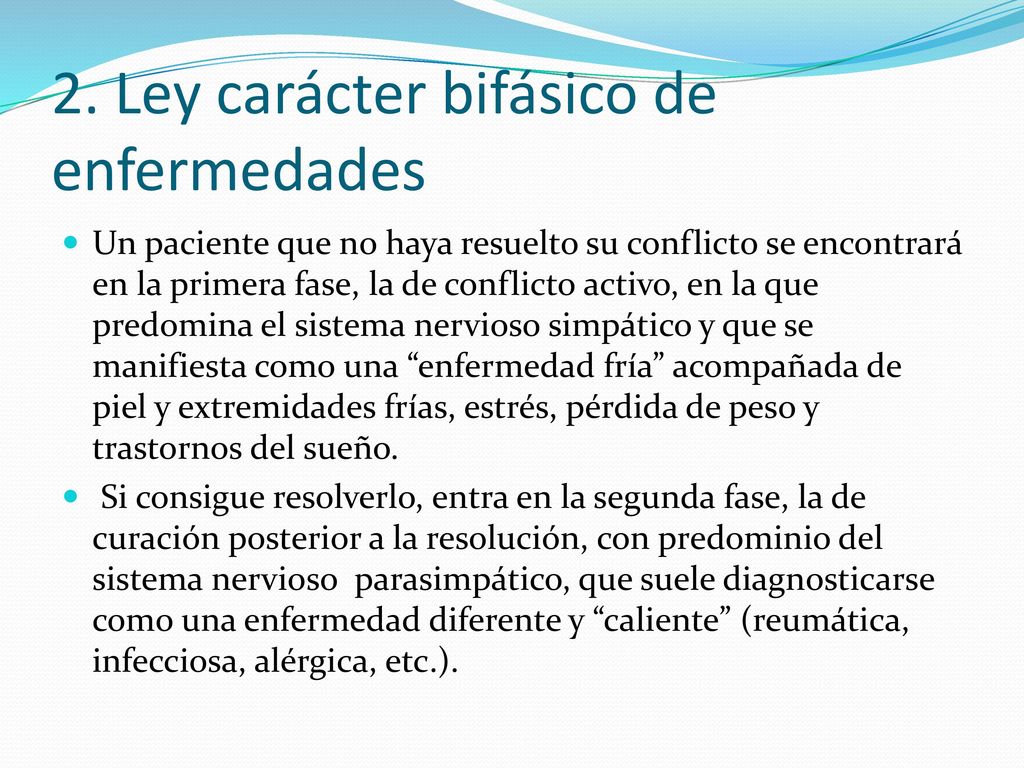 2. Ley carácter bifásico de enfermedades

Un paciente que no haya resuelto su conflicto se encontrará en la primera fase, la de conflicto activo, en la que predomina el sistema nervioso simpático y que se manifiesta como una “enfermedad fría” acompañada de piel y extremidades frías, estrés, pérdida de peso y trastornos del sueño.

Si consigue resolverlo, entra en la segunda fase, la de curación posterior a la resolución, con predominio del sistema nervioso parasimpático, que suele diagnosticarse como una enfermedad diferente y “caliente” (reumática, infecciosa, alérgica, etc.).